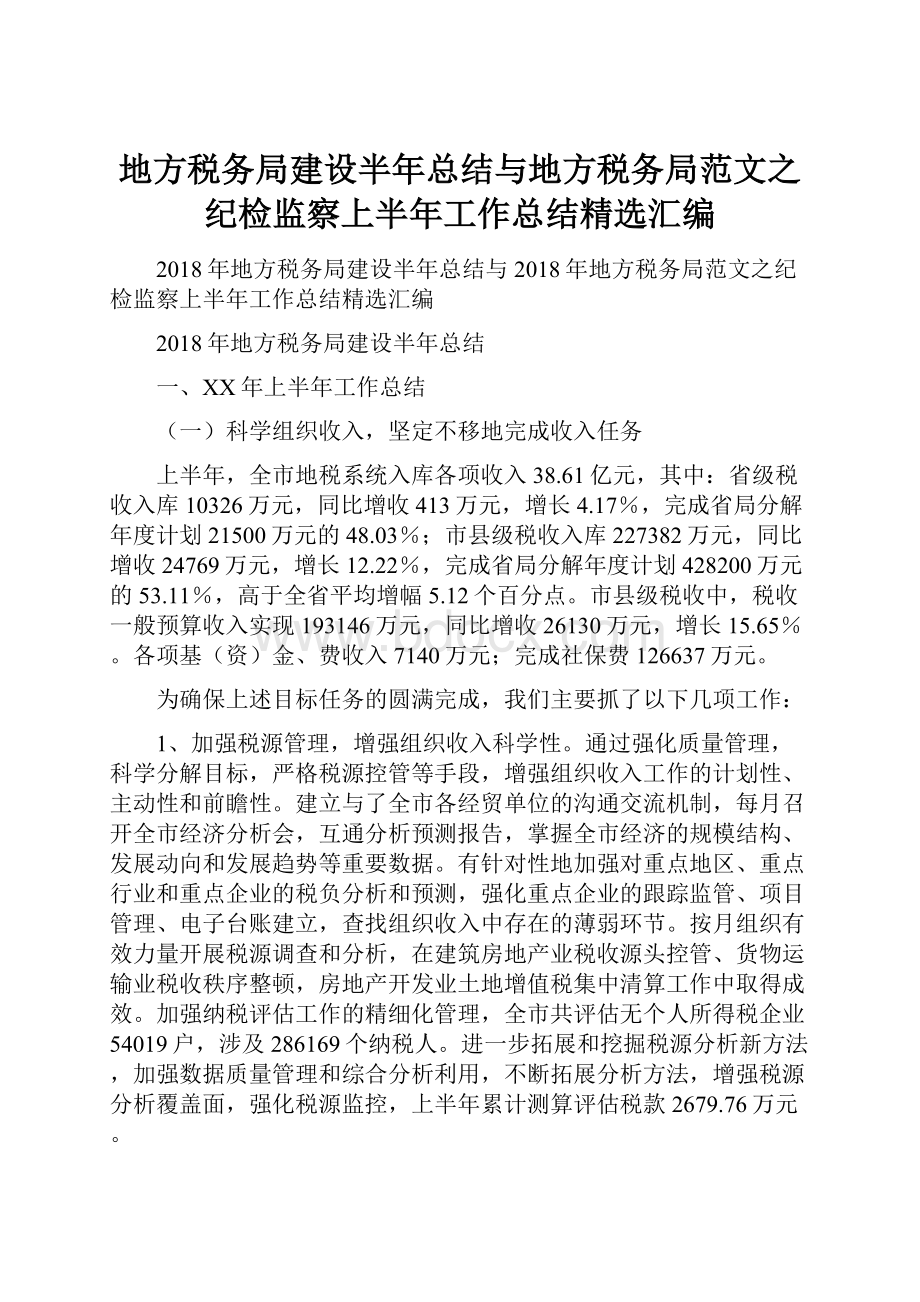 地方税务局建设半年总结与地方税务局范文之纪检监察上半年工作总结精选汇编

2018年地方税务局建设半年总结与2018年地方税务局范文之纪检监察上半年工作总结精选汇编

2018年地方税务局建设半年总结

一、XX年上半年工作总结

（一）科学组织收入，坚定不移地完成收入任务

上半年，全市地税系统入库各项收入38.61亿元，其中：省级税收入库10326万元，同比增收413万元，增长4.17%，完成省局分解年度计划21500万元的48.03%；市县级税收入库227382万元，同比增收24769万元，增长12.22%，完成省局分解年度计划428200万元的53.11%，高于全省平均增幅5.12个百分点。市县级税收中，税收一般预算收入实现193146万元，同比增收26130万元，增长15.65%。各项基（资）金、费收入7140万元；完成社保费126637万元。

为确保上述目标任务的圆满完成，我们主要抓了以下几项工作：

1、加强税源管理，增强组织收入科学性。通过强化质量管理，科学分解目标，严格税源控管等手段，增强组织收入工作的计划性、主动性和前瞻性。建立与了全市各经贸单位的沟通交流机制，每月召开全市经济分析会，互通分析预测报告，掌握全市经济的规模结构、发展动向和发展趋势等重要数据。有针对性地加强对重点地区、重点行业和重点企业的税负分析和预测，强化重点企业的跟踪监管、项目管理、电子台账建立，查找组织收入中存在的薄弱环节。按月组织有效力量开展税源调查和分析，在建筑房地产业税收源头控管、货物运输业税收秩序整顿，房地产开发业土地增值税集中清算工作中取得成效。加强纳税评估工作的精细化管理，全市共评估无个人所得税企业54019户，涉及286169个纳税人。进一步拓展和挖掘税源分析新方法，加强数据质量管理和综合分析利用，不断拓展分析方法，增强税源分析覆盖面，强化税源监控，上半年累计测算评估税款2679.76万元。